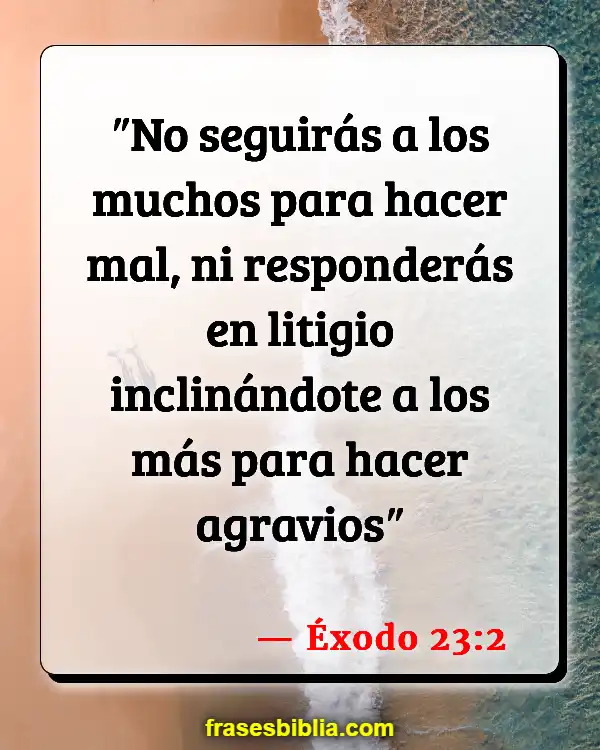 "No seguirás a los muchos para hacer mal, ni responderás en litigio inclinándote a los más para hacer agravios"

— Éxodo 23:2

frasesbiblia.com